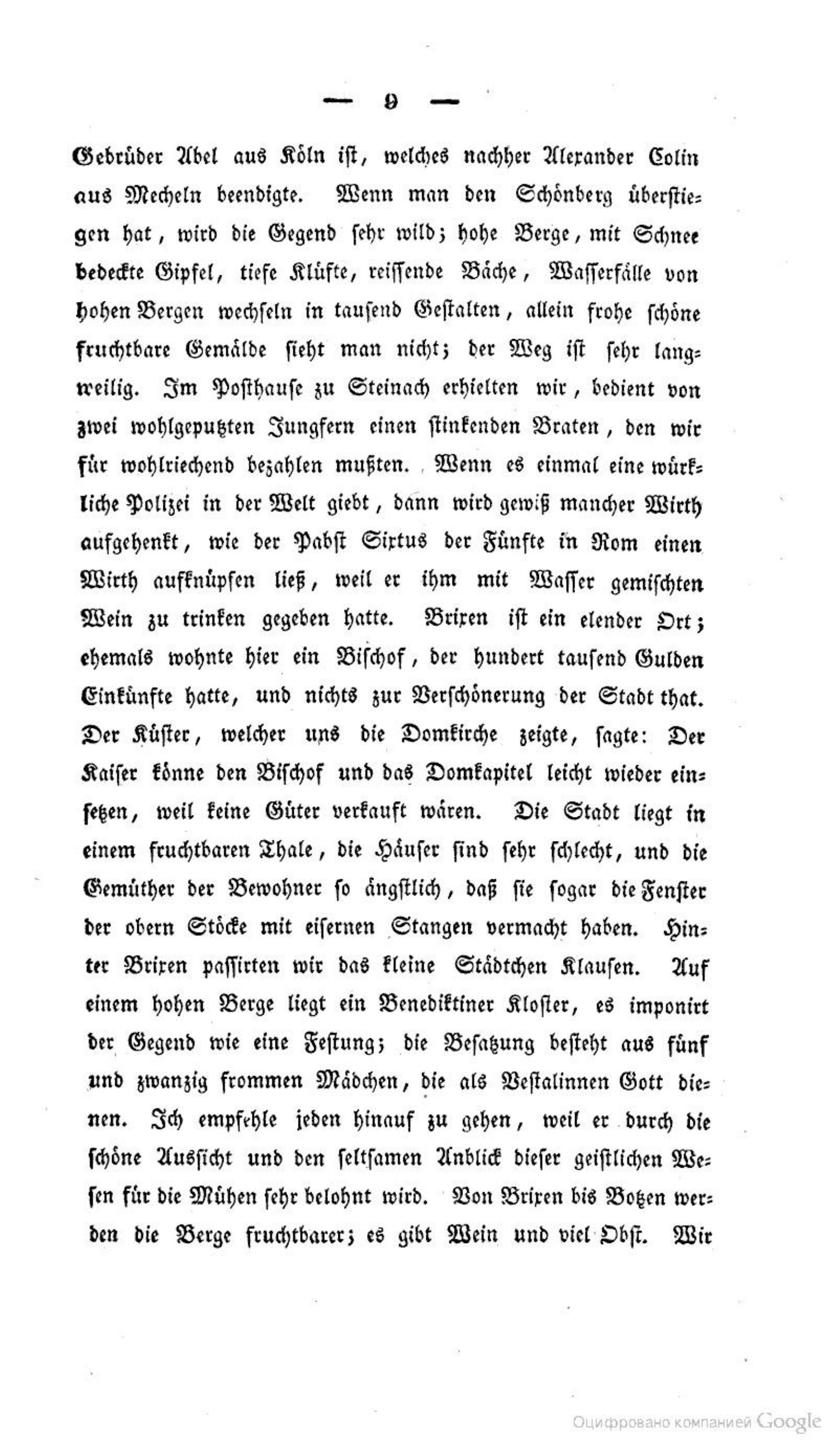 — 9 —

Gebrüder Abel aus Köln ist, welches nachher Alexander Colin aus Mecheln beendigte. Wenn man den Schönberg überstiegen hat, wird die Gegend sehr wild; hohe Berge, mit Schnee bedeckte Gipfel, tiefe Klüfte, reissende Bäche, Wasserfälle von hohen Bergen wechseln in tausend Gestalten, allein frohe schöne fruchtbare Gemälde sieht man nicht; der Weg ist sehr langweilig. Im Posthause zu Steinach erhielten wir, bedient von zwei wohlgeputzten Jungfern einen stinkenden Braten, den wir für wohlriechend bezahlen mußten. Wenn es einmal eine würkliche Polizei in der Welt giebt, dann wird gewiß mancher Wirth aufgehenkt, wie der Pabst Sixtus der Fünfte in Rom einen Wirth aufknüpfen ließ, weil er ihm mit Wasser gemischten Wein zu trinken gegeben hatte. Brixen ist ein elender Ort; ehemals wohnte hier ein Bischof, der hundert tausend Gulden Einkünfte hatte, und nichts zur Verschönerung der Stadt that. Der Küster, welcher uns die Domkirche zeigte, sagte: Der Kaiser könne den Bischof und das Domkapitel leicht wieder einsetzen, weil keine Güter verkauft wären. Die Stadt liegt in einem fruchtbaren Thale, die Häuser sind sehr schlecht, und die Gemüther der Bewohner so ängstlich, daß sie sogar die Fenster der obern Stöcke mit eisernen Stangen vermacht haben. Hinter Brixen passirten wir das kleine Städtchen Klausen. Auf einem hohen Berge liegt ein Benediktiner Kloster, es imponirt der Gegend wie eine Festung; die Besatzung besteht aus fünf und zwanzig frommen Mädchen, die als Vestalinnen Gott dienen. Ich empfehle jeden hinauf zu gehen, weil er durch die schöne Aussicht und den seltsamen Anblick dieser geistlichen Wesen für die Mühen sehr belohnt wird. Von Brixen bis Botzen werden die Berge fruchtbarer; es gibt Wein und viel Obst. Wir

Оцифровано компанией Google